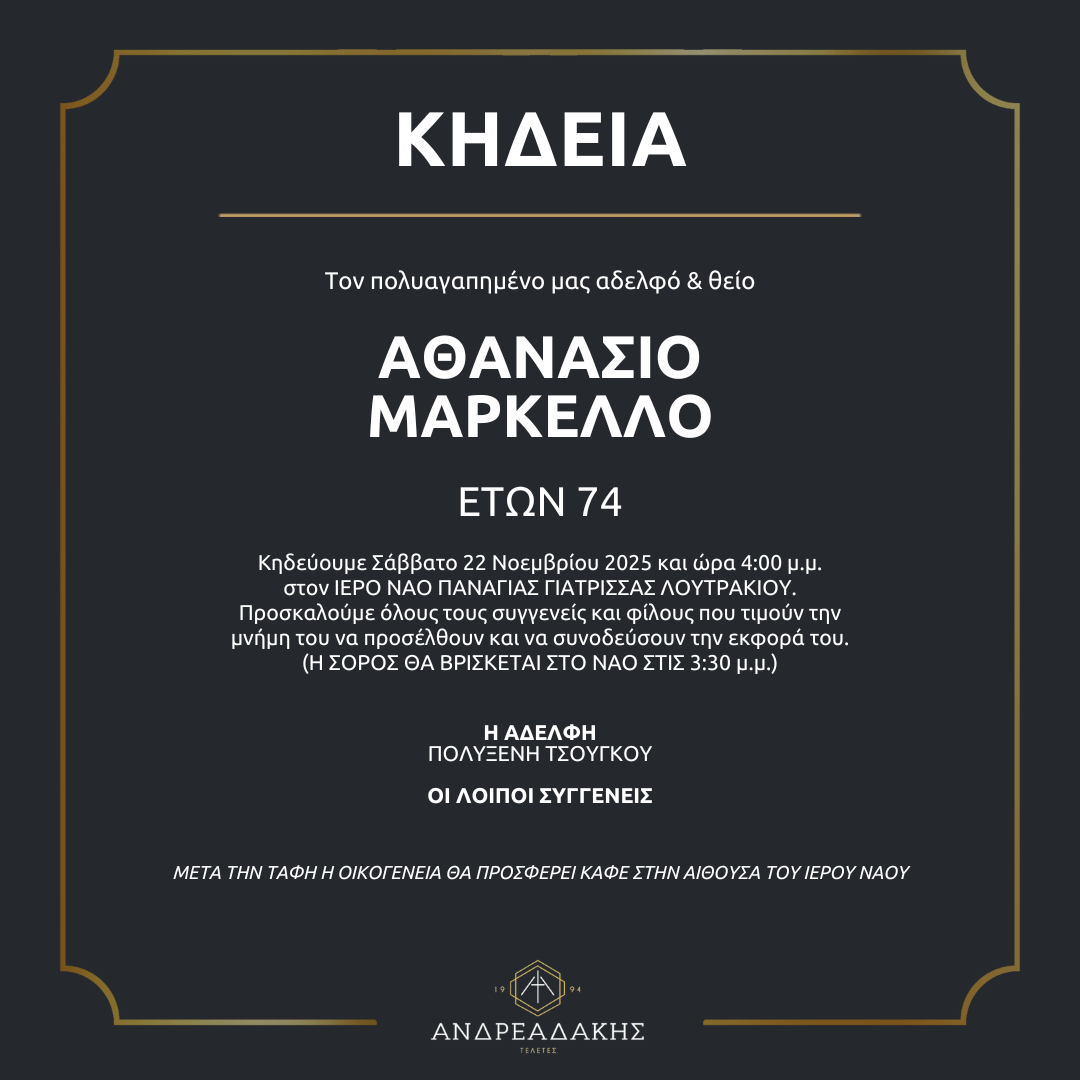 ΚΗΔΕΙΑ

Τον πολυαγαπημένο μας αδελφό & θείο

ΑΘΑΝΑΣΙΟ
ΜΑΡΚΕΛΛΟ

ΕΤΩΝ 74

Κηδεύουμε Σάββατο 22 Νοεμβρίου 2025 και ώρα 4:00 μ.μ. στον ΙΕΡΟ ΝΑΟ ΠΑΝΑΓΙΑΣ ΓΙΑΤΡΙΣΣΑΣ ΛΟΥΤΡΑΚΙΟΥ. Προσκαλούμε όλους τους συγγενείς και φίλους που τιμούν την μνήμη του να προσέλθουν και να συνοδεύσουν την εκφορά του. (Η ΣΟΡΟΣ ΘΑ ΒΡΙΣΚΕΤΑΙ ΣΤΟ ΝΑΟ ΣΤΙΣ 3:30 μ.μ.)

Η ΑΔΕΛΦΗ
ΠΟΛΥΞΕΝΗ ΤΣΟΥΓΚΟΥ

ΟΙ ΛΟΙΠΟΙ ΣΥΓΓΕΝΕΙΣ

ΜΕΤΑ ΤΗΝ ΤΑΦΗ Η ΟΙΚΟΓΕΝΕΙΑ ΘΑ ΠΡΟΣΦΕΡΕΙ ΚΑΦΕ ΣΤΗΝ ΑΙΘΟΥΣΑ ΤΟΥ ΙΕΡΟΥ ΝΑΟΥ

19 94
ΑΝΔΡΕΑΔΑΚΗΣ
ΤΕΛΕΤΕΣ